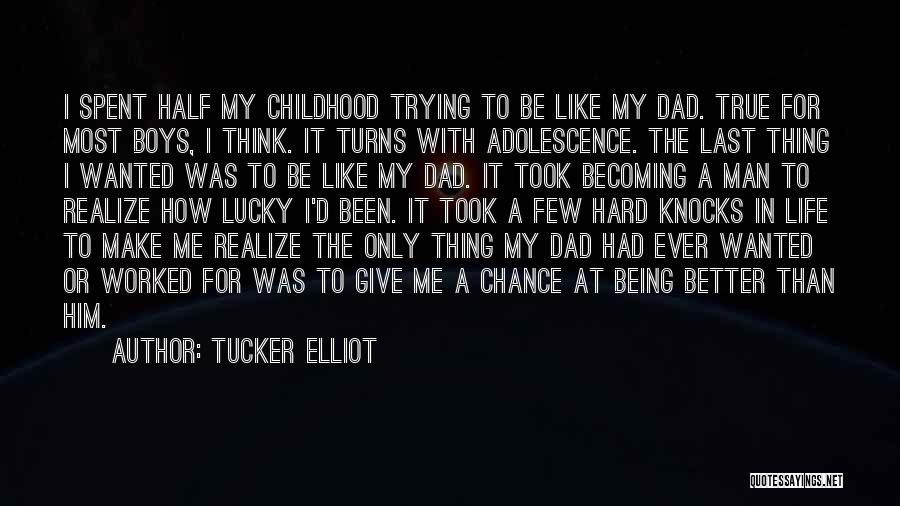 I SPENT HALF MY CHILDHOOD TRYING TO BE LIKE MY DAD. TRUE FOR MOST BOYS, I THINK. IT TURNS WITH ADOLESCENCE. THE LAST THING I WANTED WAS TO BE LIKE MY DAD. IT TOOK BECOMING A MAN TO REALIZE HOW LUCKY I'D BEEN. IT TOOK A FEW HARD KNOCKS IN LIFE TO MAKE ME REALIZE THE ONLY THING MY DAD HAD EVER WANTED OR WORKED FOR WAS TO GIVE ME A CHANCE AT BEING BETTER THAN HIM.

AUTHOR: TUCKER ELLIOT

QUOTESSAYINGS.NET